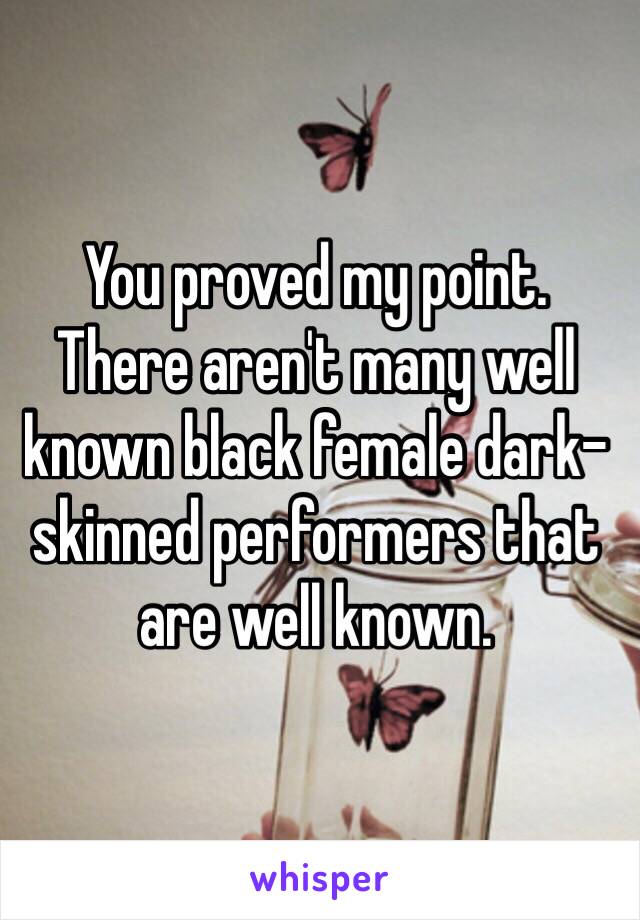 You proved my point. There aren't many well known black female dark-skinned performers that are well known.

whisper